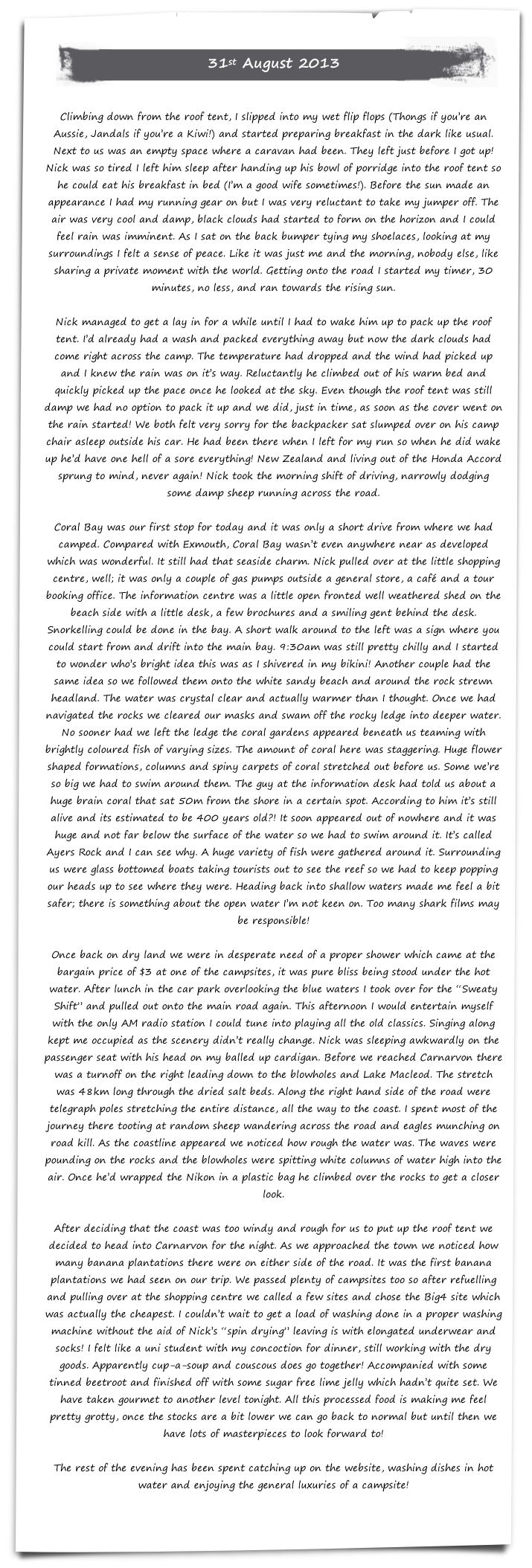 31st August 2013

Climbing down from the roof tent, I slipped into my wet flip flops (Thongs if you're an Aussie, Jandals if you're a Kiwi!) and started preparing breakfast in the dark like usual. Next to us was an empty space where a caravan had been. They left just before I got up! Nick was so tired I left him sleep after handing up his bowl of porridge into the roof tent so he could eat his breakfast in bed (I'm a good wife sometimes!). Before the sun made an appearance I had my running gear on but I was very reluctant to take my jumper off. The air was very cool and damp, black clouds had started to form on the horizon and I could feel rain was imminent. As I sat on the back bumper tying my shoelaces, looking at my surroundings I felt a sense of peace. Like it was just me and the morning, nobody else, like sharing a private moment with the world. Getting onto the road I started my timer, 30 minutes, no less, and ran towards the rising sun.

Nick managed to get a lay in for a while until I had to wake him up to pack up the roof tent. I'd already had a wash and packed everything away but now the dark clouds had come right across the camp. The temperature had dropped and the wind had picked up and I knew the rain was on it's way. Reluctantly he climbed out of his warm bed and quickly picked up the pace once he looked at the sky. Even though the roof tent was still damp we had no option to pack it up and we did, just in time, as soon as the cover went on the rain started! We both felt very sorry for the backpacker sat slumped over on his camp chair asleep outside his car. He had been there when I left for my run so when he did wake up he'd have one hell of a sore everything! New Zealand and living out of the Honda Accord sprung to mind, never again! Nick took the morning shift of driving, narrowly dodging some damp sheep running across the road.

Coral Bay was our first stop for today and it was only a short drive from where we had camped. Compared with Exmouth, Coral Bay wasn't even anywhere near as developed which was wonderful. It still had that seaside charm. Nick pulled over at the little shopping centre, well; it was only a couple of gas pumps outside a general store, a café and a tour booking office. The information centre was a little open fronted well weathered shed on the beach side with a little desk, a few brochures and a smiling gent behind the desk. Snorkelling could be done in the bay. A short walk around to the left was a sign where you could start from and drift into the main bay. 9:30am was still pretty chilly and I started to wonder who's bright idea this was as I shivered in my bikini! Another couple had the same idea so we followed them onto the white sandy beach and around the rock strewn headland. The water was crystal clear and actually warmer than I thought. Once we had navigated the rocks we cleared our masks and swam off the rocky ledge into deeper water. No sooner had we left the ledge the coral gardens appeared beneath us teaming with brightly coloured fish of varying sizes. The amount of coral here was staggering. Huge flower shaped formations, columns and spiny carpets of coral stretched out before us. Some we're so big we had to swim around them. The guy at the information desk had told us about a huge brain coral that sat 50m from the shore in a certain spot. According to him it's still alive and its estimated to be 400 years old?! It soon appeared out of nowhere and it was huge and not far below the surface of the water so we had to swim around it. It's called Ayers Rock and I can see why. A huge variety of fish were gathered around it. Surrounding us were glass bottomed boats taking tourists out to see the reef so we had to keep popping our heads up to see where they were. Heading back into shallow waters made me feel a bit safer; there is something about the open water I'm not keen on. Too many shark films may be responsible!

Once back on dry land we were in desperate need of a proper shower which came at the bargain price of $3 at one of the campsites, it was pure bliss being stood under the hot water. After lunch in the car park overlooking the blue waters I took over for the "Sweaty Shift" and pulled out onto the main road again. This afternoon I would entertain myself with the only AM radio station I could tune into playing all the old classics. Singing along kept me occupied as the scenery didn't really change. Nick was sleeping awkwardly on the passenger seat with his head on my balled up cardigan. Before we reached Carnarvon there was a turnoff on the right leading down to the blowholes and Lake Macleod. The stretch was 48km long through the dried salt beds. Along the right hand side of the road were telegraph poles stretching the entire distance, all the way to the coast. I spent most of the journey there tooting at random sheep wandering across the road and eagles munching on road kill. As the coastline appeared we noticed how rough the water was. The waves were pounding on the rocks and the blowholes were spitting white columns of water high into the air. Once he'd wrapped the Nikon in a plastic bag he climbed over the rocks to get a closer look.

After deciding that the coast was too windy and rough for us to put up the roof tent we decided to head into Carnarvon for the night. As we approached the town we noticed how many banana plantations there were on either side of the road. It was the first banana plantations we had seen on our trip. We passed plenty of campsites too so after refuelling and pulling over at the shopping centre we called a few sites and chose the Big4 site which was actually the cheapest. I couldn't wait to get a load of washing done in a proper washing machine without the aid of Nick's "spin drying" leaving is with elongated underwear and socks! I felt like a uni student with my concoction for dinner, still working with the dry goods. Apparently cup-a-soup and couscous does go together! Accompanied with some tinned beetroot and finished off with some sugar free lime jelly which hadn't quite set. We have taken gourmet to another level tonight. All this processed food is making me feel pretty grotty, once the stocks are a bit lower we can go back to normal but until then we have lots of masterpieces to look forward to!

The rest of the evening has been spent catching up on the website, washing dishes in hot water and enjoying the general luxuries of a campsite!